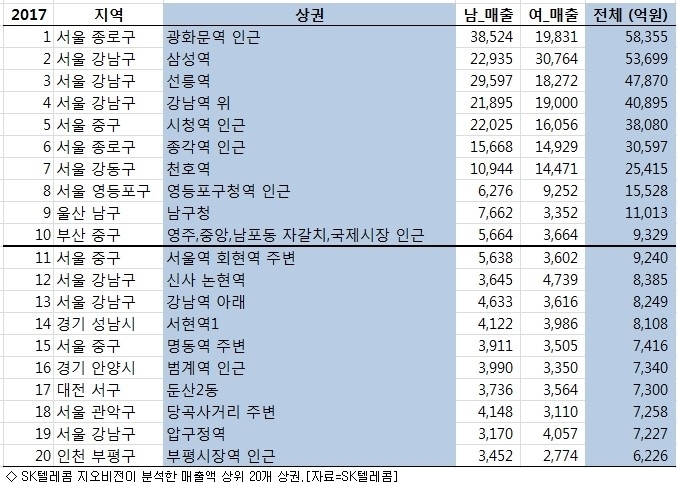 | 2017 | 지역 | 상권 | 남_매출 | 여_매출 | 전체 (억원) |
|---|---|---|---|---|---|
| 1 | 서울 종로구 | 광화문역 인근 | 38,524 | 19,831 | 58,355 |
| 2 | 서울 강남구 | 삼성역 | 22,935 | 30,764 | 53,699 |
| 3 | 서울 강남구 | 선릉역 | 29,597 | 18,272 | 47,870 |
| 4 | 서울 강남구 | 강남역 위 | 21,895 | 19,000 | 40,895 |
| 5 | 서울 중구 | 시청역 인근 | 22,025 | 16,056 | 38,080 |
| 6 | 서울 종로구 | 종각역 인근 | 15,668 | 14,929 | 30,597 |
| 7 | 서울 강동구 | 천호역 | 10,944 | 14,471 | 25,415 |
| 8 | 서울 영등포구 | 영등포구청역 인근 | 6,276 | 9,252 | 15,528 |
| 9 | 울산 남구 | 남구청 | 7,662 | 3,352 | 11,013 |
| 10 | 부산 중구 | 영주,중앙,남포동 자갈치,국제시장 인근 | 5,664 | 3,664 | 9,329 |
| 11 | 서울 중구 | 서울역 회현역 주변 | 5,638 | 3,602 | 9,240 |
| 12 | 서울 강남구 | 신사 논현역 | 3,645 | 4,739 | 8,385 |
| 13 | 서울 강남구 | 강남역 아래 | 4,633 | 3,616 | 8,249 |
| 14 | 경기 성남시 | 서현역1 | 4,122 | 3,986 | 8,108 |
| 15 | 서울 중구 | 명동역 주변 | 3,911 | 3,505 | 7,416 |
| 16 | 경기 안양시 | 범계역 인근 | 3,990 | 3,350 | 7,340 |
| 17 | 대전 서구 | 둔산2동 | 3,736 | 3,564 | 7,300 |
| 18 | 서울 관악구 | 당곡사거리 주변 | 4,148 | 3,110 | 7,258 |
| 19 | 서울 강남구 | 압구정역 | 3,170 | 4,057 | 7,227 |
| 20 | 인천 부평구 | 부평시장역 인근 | 3,452 | 2,774 | 6,226 |

◇ SK텔레콤 지오비전이 분석한 매출액 상위 20개 상권.[자료=SK텔레콤]